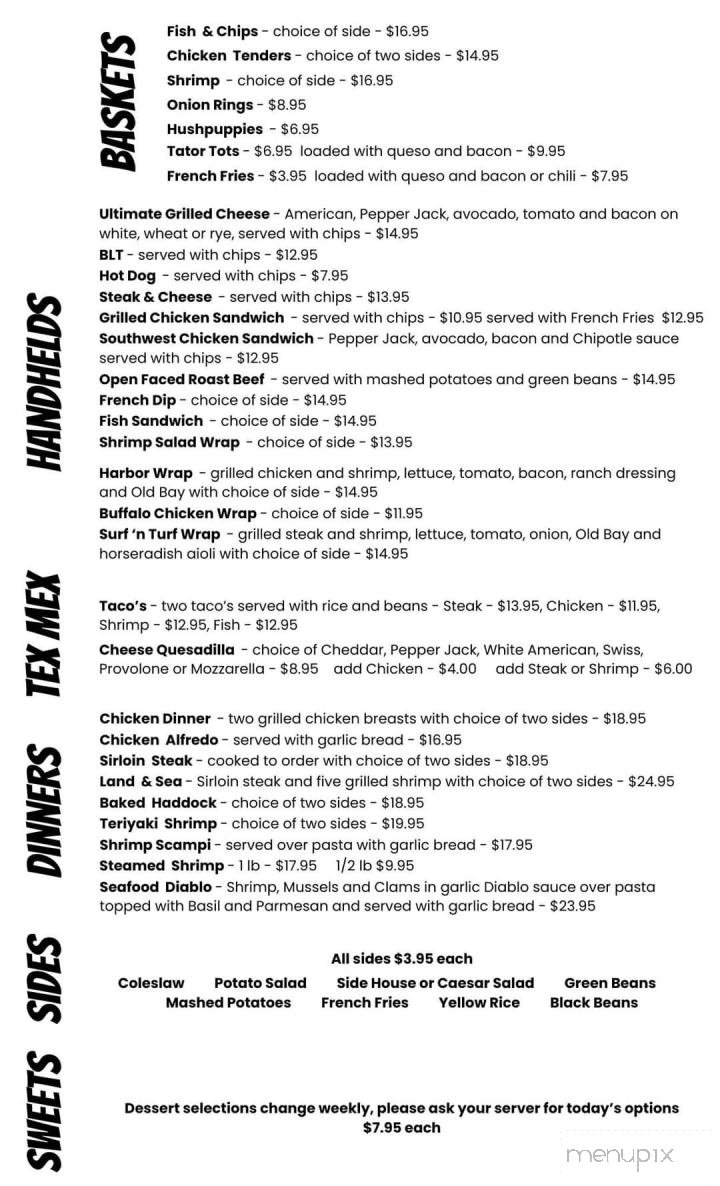 BASKETS

Fish & Chips - choice of side - $16.95
Chicken Tenders - choice of two sides - $14.95
Shrimp - choice of side - $16.95
Onion Rings - $8.95
Hushpuppies - $6.95
Tator Tots - $6.95 loaded with queso and bacon - $9.95
French Fries - $3.95 loaded with queso and bacon or chili - $7.95

HANDHELDS

Ultimate Grilled Cheese - American, Pepper Jack, avocado, tomato and bacon on white, wheat or rye, served with chips - $14.95
BLT - served with chips - $12.95
Hot Dog - served with chips - $7.95
Steak & Cheese - served with chips - $13.95
Grilled Chicken Sandwich - served with chips - $10.95 served with French Fries $12.95
Southwest Chicken Sandwich - Pepper Jack, avocado, bacon and Chipotle sauce served with chips - $12.95
Open Faced Roast Beef - served with mashed potatoes and green beans - $14.95
French Dip - choice of side - $14.95
Fish Sandwich - choice of side - $14.95
Shrimp Salad Wrap - choice of side - $13.95

Harbor Wrap - grilled chicken and shrimp, lettuce, tomato, bacon, ranch dressing and Old Bay with choice of side - $14.95
Buffalo Chicken Wrap - choice of side - $11.95
Surf 'n Turf Wrap - grilled steak and shrimp, lettuce, tomato, onion, Old Bay and horseradish aioli with choice of side - $14.95

TEX MEX

Taco's - two taco's served with rice and beans - Steak - $13.95, Chicken - $11.95, Shrimp - $12.95, Fish - $12.95
Cheese Quesadilla - choice of Cheddar, Pepper Jack, White American, Swiss, Provolone or Mozzarella - $8.95 add Chicken - $4.00 add Steak or Shrimp - $6.00

DINNERS

Chicken Dinner - two grilled chicken breasts with choice of two sides - $18.95
Chicken Alfredo - served with garlic bread - $16.95
Sirloin Steak - cooked to order with choice of two sides - $18.95
Land & Sea - Sirloin steak and five grilled shrimp with choice of two sides - $24.95
Baked Haddock - choice of two sides - $18.95
Teriyaki Shrimp - choice of two sides - $19.95
Shrimp Scampi - served over pasta with garlic bread - $17.95
Steamed Shrimp - 1 lb - $17.95 1/2 lb $9.95
Seafood Diablo - Shrimp, Mussels and Clams in garlic Diablo sauce over pasta topped with Basil and Parmesan and served with garlic bread - $23.95

SIDES

All sides $3.95 each
Coleslaw Potato Salad Side House or Caesar Salad Green Beans
Mashed Potatoes French Fries Yellow Rice Black Beans

SWEETS

Dessert selections change weekly, please ask your server for today's options
$7.95 each

menupix